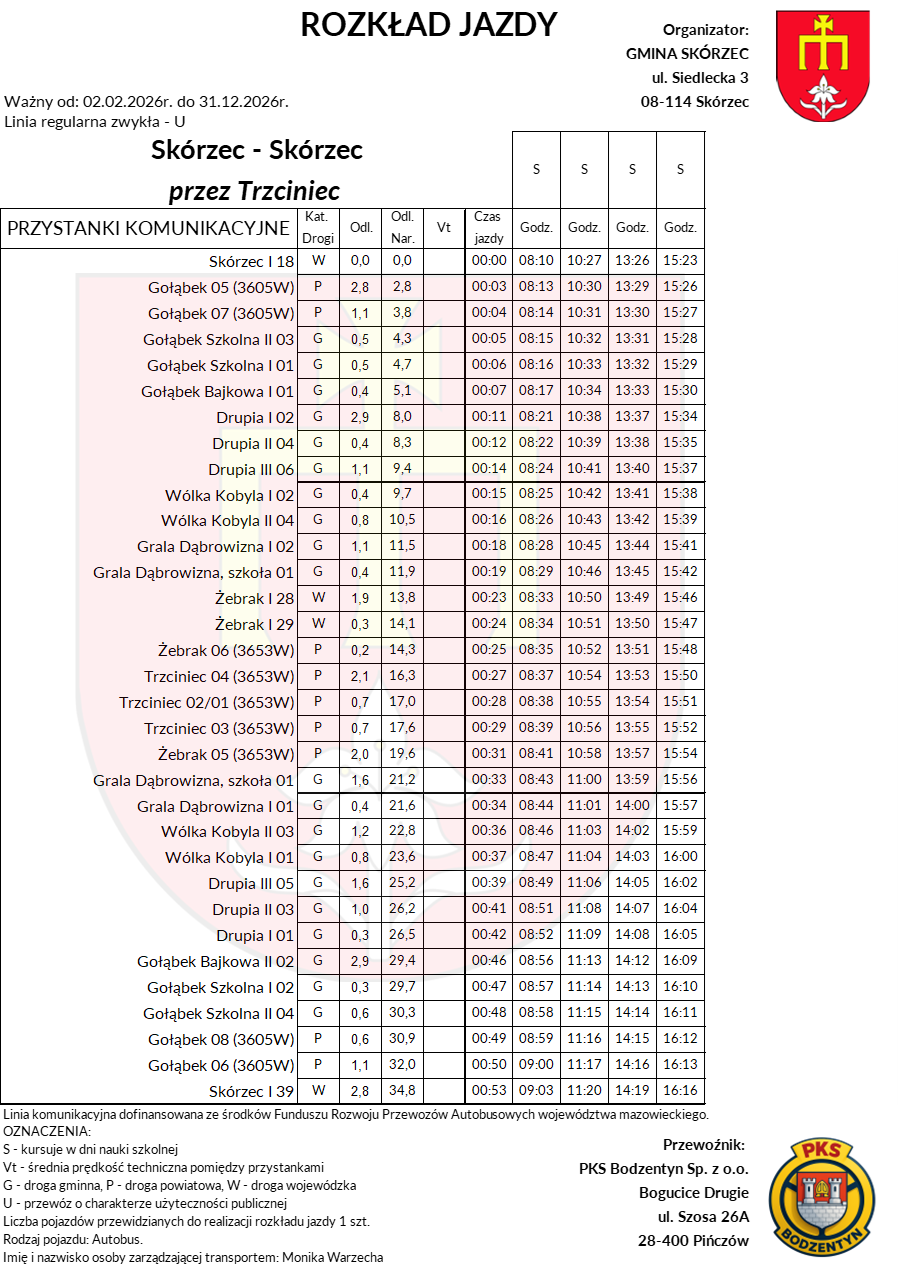 ROZKŁAD JAZDY

Organizator:
GMINA SKÓRZEC
ul. Siedlecka 3
08-114 Skórzec

Ważny od: 02.02.2026r. do 31.12.2026r.
Linia regularna zwykła - U

Skórzec - Skórzec
przez Trzciniec

| PRZYSTANKI KOMUNIKACYJNE | Kat. Drogi | Odl. | Odl. Nar. | Vt | Czas jazdy | S Godz. | S Godz. | S Godz. | S Godz. |
|---|---|---|---|---|---|---|---|---|---|
| Skórzec I 18 | W | 0,0 | 0,0 | | 00:00 | 08:10 | 10:27 | 13:26 | 15:23 |
| Gołąbek 05 (3605W) | P | 2,8 | 2,8 | | 00:03 | 08:13 | 10:30 | 13:29 | 15:26 |
| Gołąbek 07 (3605W) | P | 1,1 | 3,8 | | 00:04 | 08:14 | 10:31 | 13:30 | 15:27 |
| Gołąbek Szkolna II 03 | G | 0,5 | 4,3 | | 00:05 | 08:15 | 10:32 | 13:31 | 15:28 |
| Gołąbek Szkolna I 01 | G | 0,5 | 4,7 | | 00:06 | 08:16 | 10:33 | 13:32 | 15:29 |
| Gołąbek Bajkowa I 01 | G | 0,4 | 5,1 | | 00:07 | 08:17 | 10:34 | 13:33 | 15:30 |
| Drupia I 02 | G | 2,9 | 8,0 | | 00:11 | 08:21 | 10:38 | 13:37 | 15:34 |
| Drupia II 04 | G | 0,4 | 8,3 | | 00:12 | 08:22 | 10:39 | 13:38 | 15:35 |
| Drupia III 06 | G | 1,1 | 9,4 | | 00:14 | 08:24 | 10:41 | 13:40 | 15:37 |
| Wólka Kobyla I 02 | G | 0,4 | 9,7 | | 00:15 | 08:25 | 10:42 | 13:41 | 15:38 |
| Wólka Kobyla II 04 | G | 0,8 | 10,5 | | 00:16 | 08:26 | 10:43 | 13:42 | 15:39 |
| Grala Dąbrowizna I 02 | G | 1,1 | 11,5 | | 00:18 | 08:28 | 10:45 | 13:44 | 15:41 |
| Grala Dąbrowizna, szkoła 01 | G | 0,4 | 11,9 | | 00:19 | 08:29 | 10:46 | 13:45 | 15:42 |
| Żebrak I 28 | W | 1,9 | 13,8 | | 00:23 | 08:33 | 10:50 | 13:49 | 15:46 |
| Żebrak I 29 | W | 0,3 | 14,1 | | 00:24 | 08:34 | 10:51 | 13:50 | 15:47 |
| Żebrak 06 (3653W) | P | 0,2 | 14,3 | | 00:25 | 08:35 | 10:52 | 13:51 | 15:48 |
| Trzciniec 04 (3653W) | P | 2,1 | 16,3 | | 00:27 | 08:37 | 10:54 | 13:53 | 15:50 |
| Trzciniec 02/01 (3653W) | P | 0,7 | 17,0 | | 00:28 | 08:38 | 10:55 | 13:54 | 15:51 |
| Trzciniec 03 (3653W) | P | 0,7 | 17,6 | | 00:29 | 08:39 | 10:56 | 13:55 | 15:52 |
| Żebrak 05 (3653W) | P | 2,0 | 19,6 | | 00:31 | 08:41 | 10:58 | 13:57 | 15:54 |
| Grala Dąbrowizna, szkoła 01 | G | 1,6 | 21,2 | | 00:33 | 08:43 | 11:00 | 13:59 | 15:56 |
| Grala Dąbrowizna I 01 | G | 0,4 | 21,6 | | 00:34 | 08:44 | 11:01 | 14:00 | 15:57 |
| Wólka Kobyla II 03 | G | 1,2 | 22,8 | | 00:36 | 08:46 | 11:03 | 14:02 | 15:59 |
| Wólka Kobyla I 01 | G | 0,8 | 23,6 | | 00:37 | 08:47 | 11:04 | 14:03 | 16:00 |
| Drupia III 05 | G | 1,6 | 25,2 | | 00:39 | 08:49 | 11:06 | 14:05 | 16:02 |
| Drupia II 03 | G | 1,0 | 26,2 | | 00:41 | 08:51 | 11:08 | 14:07 | 16:04 |
| Drupia I 01 | G | 0,3 | 26,5 | | 00:42 | 08:52 | 11:09 | 14:08 | 16:05 |
| Gołąbek Bajkowa II 02 | G | 2,9 | 29,4 | | 00:46 | 08:56 | 11:13 | 14:12 | 16:09 |
| Gołąbek Szkolna I 02 | G | 0,3 | 29,7 | | 00:47 | 08:57 | 11:14 | 14:13 | 16:10 |
| Gołąbek Szkolna II 04 | G | 0,6 | 30,3 | | 00:48 | 08:58 | 11:15 | 14:14 | 16:11 |
| Gołąbek 08 (3605W) | P | 0,6 | 30,9 | | 00:49 | 08:59 | 11:16 | 14:15 | 16:12 |
| Gołąbek 06 (3605W) | P | 1,1 | 32,0 | | 00:50 | 09:00 | 11:17 | 14:16 | 16:13 |
| Skórzec I 39 | W | 2,8 | 34,8 | | 00:53 | 09:03 | 11:20 | 14:19 | 16:16 |

Linia komunikacyjna dofinansowana ze środków Funduszu Rozwoju Przewozów Autobusowych województwa mazowieckiego.
OZNACZENIA:
S - kursuje w dni nauki szkolnej
Vt - średnia prędkość techniczna pomiędzy przystankami
G - droga gminna, P - droga powiatowa, W - droga wojewódzka
U - przewóz o charakterze użyteczności publicznej
Liczba pojazdów przewidzianych do realizacji rozkładu jazdy 1 szt.
Rodzaj pojazdu: Autobus.
Imię i nazwisko osoby zarządzającej transportem: Monika Warzecha

Przewoźnik:
PKS Bodzentyn Sp. z o.o.
Bogucice Drugie
ul. Szosa 26A
28-400 Pińczów

PKS
BODZENTYN